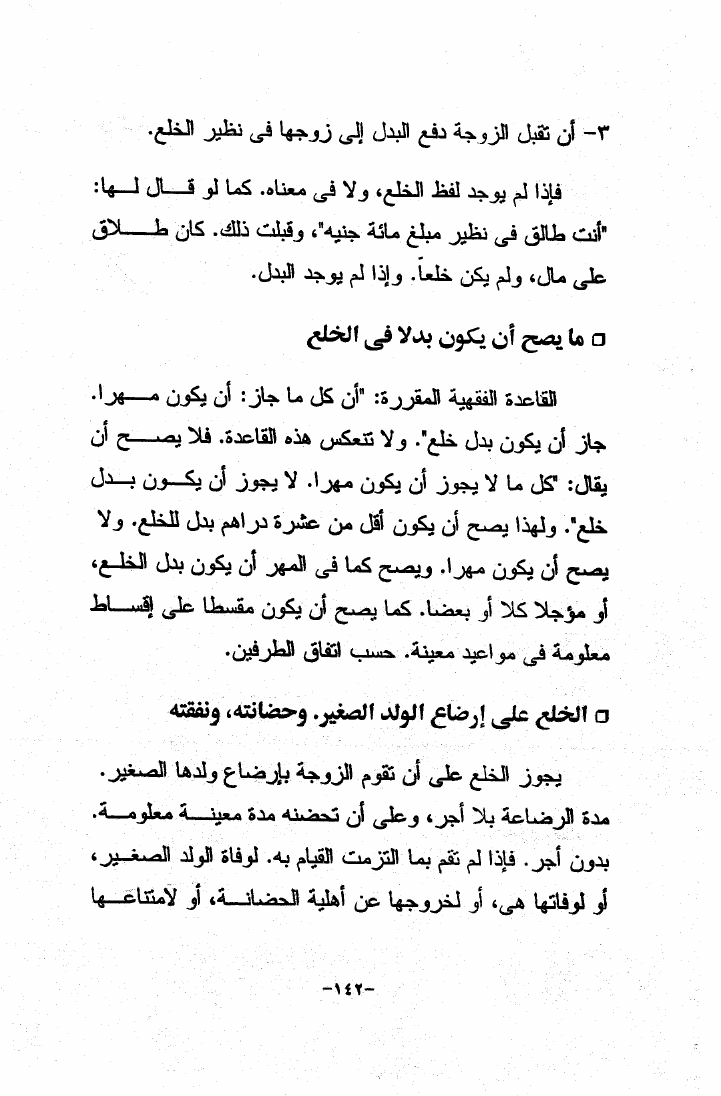 ٣- أن تقبل الزوجة دفع البدل إلى زوجها فى نظير الخلع.

فإذا لم يوجد لفظ الخلع، ولا فى معناه. كما لو قال لها: "أنت طالق فى نظير مبلغ مائة جنيه"، وقبلت ذلك. كان طلاق على مال، ولم يكن خلعاً. وإذا لم يوجد البدل.

□ ما يصح أن يكون بدلا فى الخلع

القاعدة الفقهية المقررة: "أن كل ما جاز: أن يكون مهرا. جاز أن يكون بدل خلع". ولا تنعكس هذه القاعدة. فلا يصح أن يقال: "كل ما لا يجوز أن يكون مهرا. لا يجوز أن يكون بدل خلع". ولهذا يصح أن يكون أقل من عشرة دراهم بدل للخلع. ولا يصح أن يكون مهرا. ويصح كما فى المهر أن يكون بدل الخلع، أو مؤجلا كلا أو بعضا. كما يصح أن يكون مقسطا على إقساط معلومة فى مواعيد معينة. حسب اتفاق الطرفين.

□ الخلع على إرضاع الولد الصغير. وحضانته، ونفقته

يجوز الخلع على أن تقوم الزوجة بإرضاع ولدها الصغير. مدة الرضاعة بلا أجر، وعلى أن تحضنه مدة معينة معلومة. بدون أجر. فإذا لم تقم بما التزمت القيام به. لوفاة الولد الصغير، أو لوفاتها هى، أو لخروجها عن أهلية الحضانة، أو لامتناعها

-١٤٢-